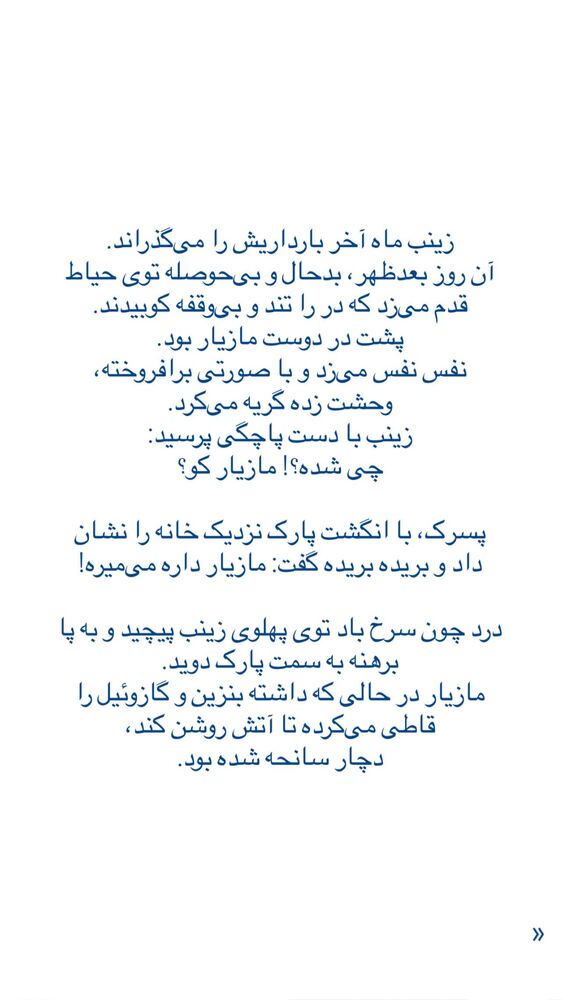 زینب ماه آخر بارداریش را می‌گذراند.
آن روز بعدظهر، بدحال و بی‌حوصله توی حیاط قدم می‌زد که در را تند و بی‌وقفه کوبیدند.
پشت در دوست مازیار بود.
نفس نفس می‌زد و با صورتی برافروخته، وحشت زده گریه می‌کرد.
زینب با دست پاچگی پرسید:
چی شده؟! مازیار کو؟

پسرک، با انگشت پارک نزدیک خانه را نشان داد و بریده بریده گفت: مازیار داره می‌میره!

درد چون سرخ باد توی پهلوی زینب پیچید و به پا برهنه به سمت پارک دوید.
مازیار در حالی که داشته بنزین و گازوئیل را قاطی می‌کرده تا آتش روشن کند،
دچار سانحه شده بود.

»